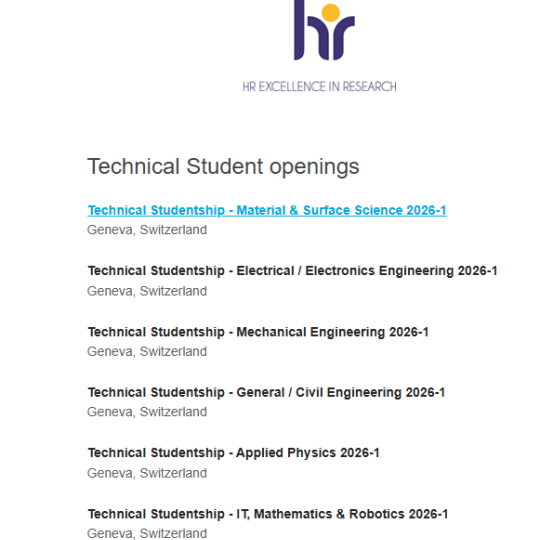 hr

HR EXCELLENCE IN RESEARCH

Technical Student openings

Technical Studentship - Material & Surface Science 2026-1
Geneva, Switzerland

Technical Studentship - Electrical / Electronics Engineering 2026-1
Geneva, Switzerland

Technical Studentship - Mechanical Engineering 2026-1
Geneva, Switzerland

Technical Studentship - General / Civil Engineering 2026-1
Geneva, Switzerland

Technical Studentship - Applied Physics 2026-1
Geneva, Switzerland

Technical Studentship - IT, Mathematics & Robotics 2026-1
Geneva, Switzerland